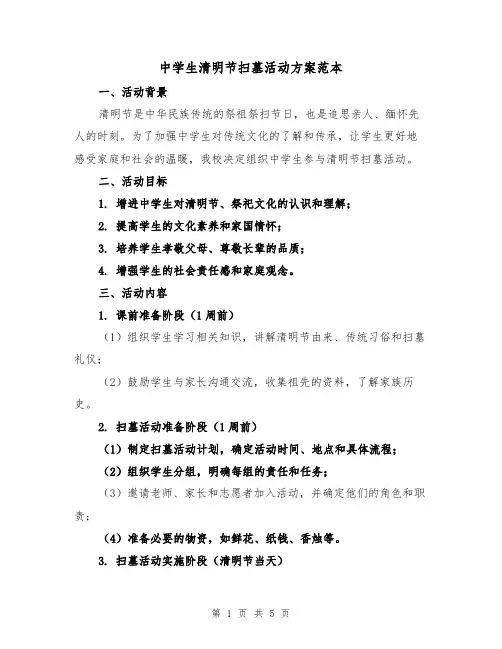 中学生清明节扫墓活动方案范本

一、活动背景

清明节是中华民族传统的祭祖祭扫节日，也是追思亲人、缅怀先人的时刻。为了加强中学生对传统文化的了解和传承，让学生更好地感受家庭和社会的温暖，我校决定组织中学生参与清明节扫墓活动。

二、活动目标

1. 增进中学生对清明节、祭祀文化的认识和理解；

2. 提高学生的文化素养和家国情怀；

3. 培养学生孝敬父母、尊敬长辈的品质；

4. 增强学生的社会责任感和家庭观念。

三、活动内容

1. 课前准备阶段（1周前）

（1）组织学生学习相关知识，讲解清明节由来、传统习俗和扫墓礼仪；

（2）鼓励学生与家长沟通交流，收集祖先的资料，了解家族历史。

2. 扫墓活动准备阶段（1周前）

（1）制定扫墓活动计划，确定活动时间、地点和具体流程；

（2）组织学生分组，明确每组的责任和任务；

（3）邀请老师、家长和志愿者加入活动，并确定他们的角色和职责；

（4）准备必要的物资，如鲜花、纸钱、香烛等。

3. 扫墓活动实施阶段（清明节当天）

第 1 页 共 5 页